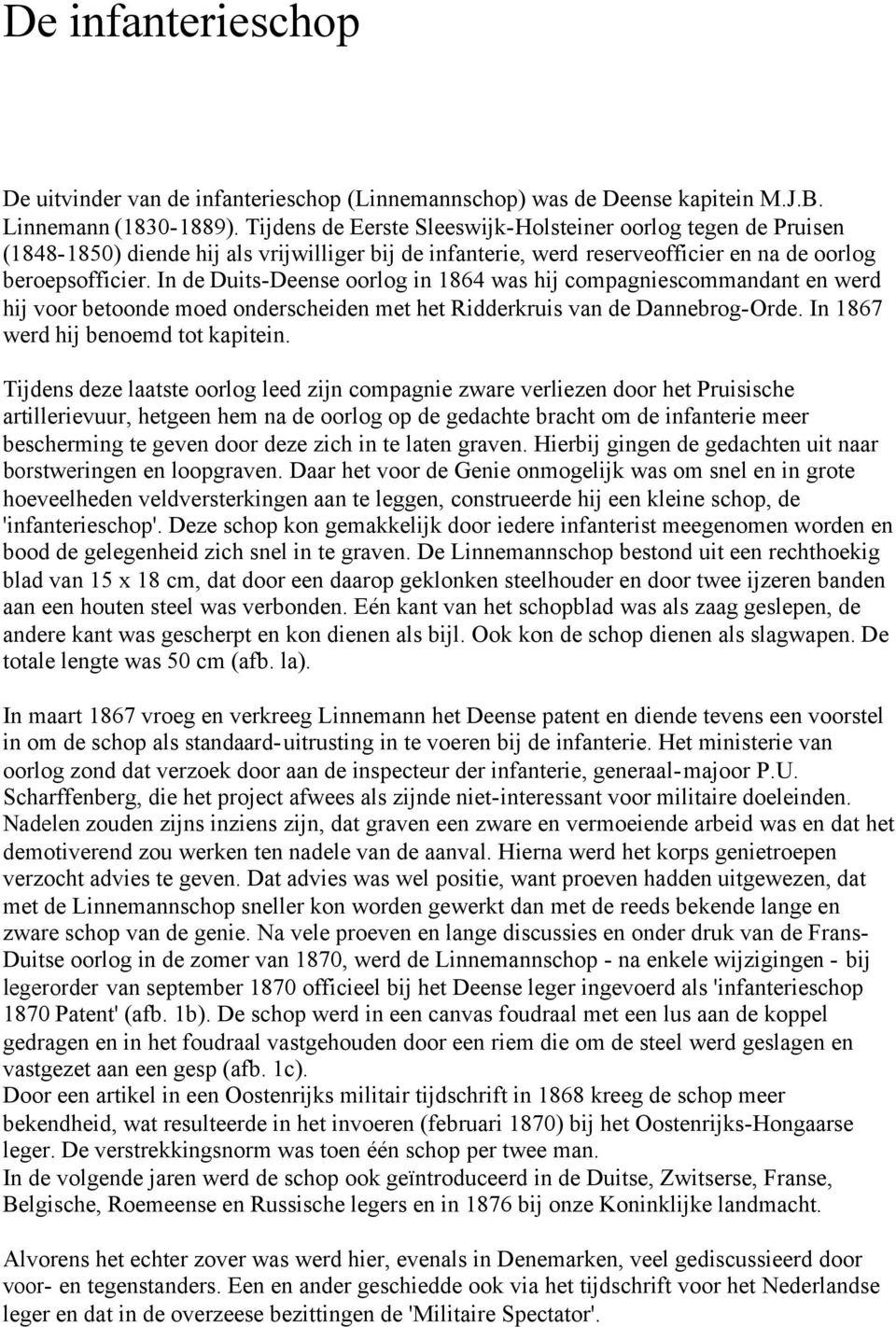 De infanterieschop

De uitvinder van de infanterieschop (Linnemannschop) was de Deense kapitein M.J.B. Linnemann (1830-1889). Tijdens de Eerste Sleeswijk-Holsteiner oorlog tegen de Pruisen (1848-1850) diende hij als vrijwilliger bij de infanterie, werd reserveofficier en na de oorlog beroepsofficier. In de Duits-Deense oorlog in 1864 was hij compagniescommandant en werd hij voor betoonde moed onderscheiden met het Ridderkruis van de Dannebrog-Orde. In 1867 werd hij benoemd tot kapitein.

Tijdens deze laatste oorlog leed zijn compagnie zware verliezen door het Pruisische artillerievuur, hetgeen hem na de oorlog op de gedachte bracht om de infanterie meer bescherming te geven door deze zich in te laten graven. Hierbij gingen de gedachten uit naar borstweringen en loopgraven. Daar het voor de Genie onmogelijk was om snel en in grote hoeveelheden veldversterkingen aan te leggen, construeerde hij een kleine schop, de 'infanterieschop'. Deze schop kon gemakkelijk door iedere infanterist meegenomen worden en bood de gelegenheid zich snel in te graven. De Linnemannschop bestond uit een rechthoekig blad van 15 x 18 cm, dat door een daarop geklonken steelhouder en door twee ijzeren banden aan een houten steel was verbonden. Eén kant van het schopblad was als zaag geslepen, de andere kant was gescherpt en kon dienen als bijl. Ook kon de schop dienen als slagwapen. De totale lengte was 50 cm (afb. la).

In maart 1867 vroeg en verkreeg Linnemann het Deense patent en diende tevens een voorstel in om de schop als standaard-uitrusting in te voeren bij de infanterie. Het ministerie van oorlog zond dat verzoek door aan de inspecteur der infanterie, generaal-majoor P.U. Scharffenberg, die het project afwees als zijnde niet-interessant voor militaire doeleinden. Nadelen zouden zijns inziens zijn, dat graven een zware en vermoeiende arbeid was en dat het demotiverend zou werken ten nadele van de aanval. Hierna werd het korps genietroepen verzocht advies te geven. Dat advies was wel positie, want proeven hadden uitgewezen, dat met de Linnemannschop sneller kon worden gewerkt dan met de reeds bekende lange en zware schop van de genie. Na vele proeven en lange discussies en onder druk van de Frans-Duitse oorlog in de zomer van 1870, werd de Linnemannschop - na enkele wijzigingen - bij legerorder van september 1870 officieel bij het Deense leger ingevoerd als 'infanterieschop 1870 Patent' (afb. 1b). De schop werd in een canvas foudraal met een lus aan de koppel gedragen en in het foudraal vastgehouden door een riem die om de steel werd geslagen en vastgezet aan een gesp (afb. 1c).
Door een artikel in een Oostenrijks militair tijdschrift in 1868 kreeg de schop meer bekendheid, wat resulteerde in het invoeren (februari 1870) bij het Oostenrijks-Hongaarse leger. De verstrekkingsnorm was toen één schop per twee man.
In de volgende jaren werd de schop ook geïntroduceerd in de Duitse, Zwitserse, Franse, Belgische, Roemeense en Russische legers en in 1876 bij onze Koninklijke landmacht.

Alvorens het echter zover was werd hier, evenals in Denemarken, veel gediscussieerd door voor- en tegenstanders. Een en ander geschiedde ook via het tijdschrift voor het Nederlandse leger en dat in de overzeese bezittingen de 'Militaire Spectator'.